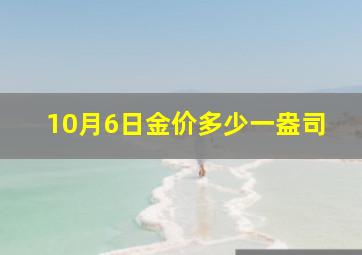 10月6日金价多少一盎司